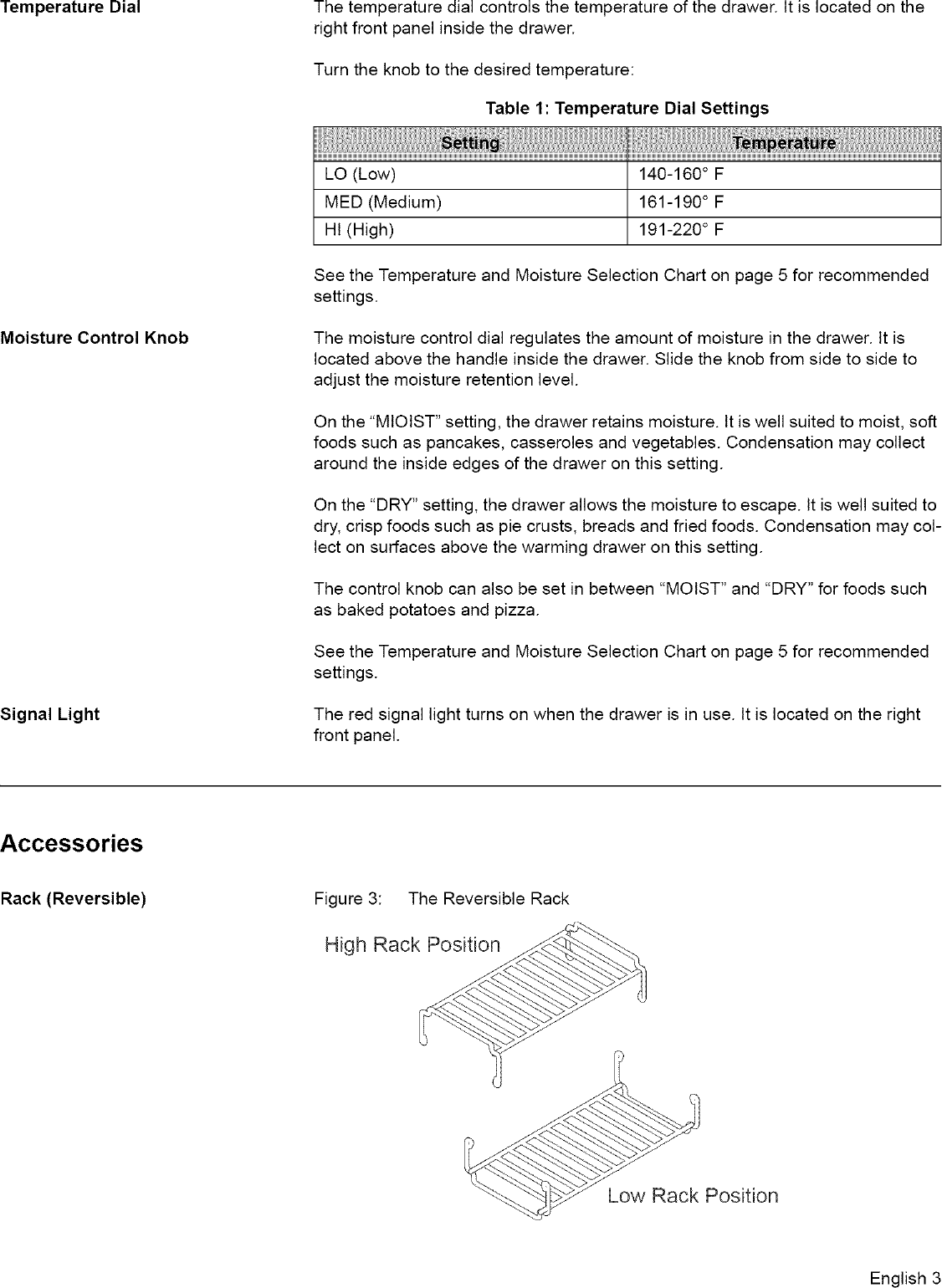 Temperature Dial

The temperature dial controls the temperature of the drawer. It is located on the right front panel inside the drawer.

Turn the knob to the desired temperature:

Table 1: Temperature Dial Settings

| Setting | Temperature |
|---|---|
| LO (Low) | 140-160° F |
| MED (Medium) | 161-190° F |
| HI (High) | 191-220° F |

See the Temperature and Moisture Selection Chart on page 5 for recommended settings.

Moisture Control Knob

The moisture control dial regulates the amount of moisture in the drawer. It is located above the handle inside the drawer. Slide the knob from side to side to adjust the moisture retention level.

On the "MIOIST" setting, the drawer retains moisture. It is well suited to moist, soft foods such as pancakes, casseroles and vegetables. Condensation may collect around the inside edges of the drawer on this setting.

On the "DRY" setting, the drawer allows the moisture to escape. It is well suited to dry, crisp foods such as pie crusts, breads and fried foods. Condensation may collect on surfaces above the warming drawer on this setting.

The control knob can also be set in between "MOIST" and "DRY" for foods such as baked potatoes and pizza.

See the Temperature and Moisture Selection Chart on page 5 for recommended settings.

Signal Light

The red signal light turns on when the drawer is in use. It is located on the right front panel.

Accessories

Rack (Reversible)

Figure 3: The Reversible Rack

High Rack Position

Low Rack Position

English 3